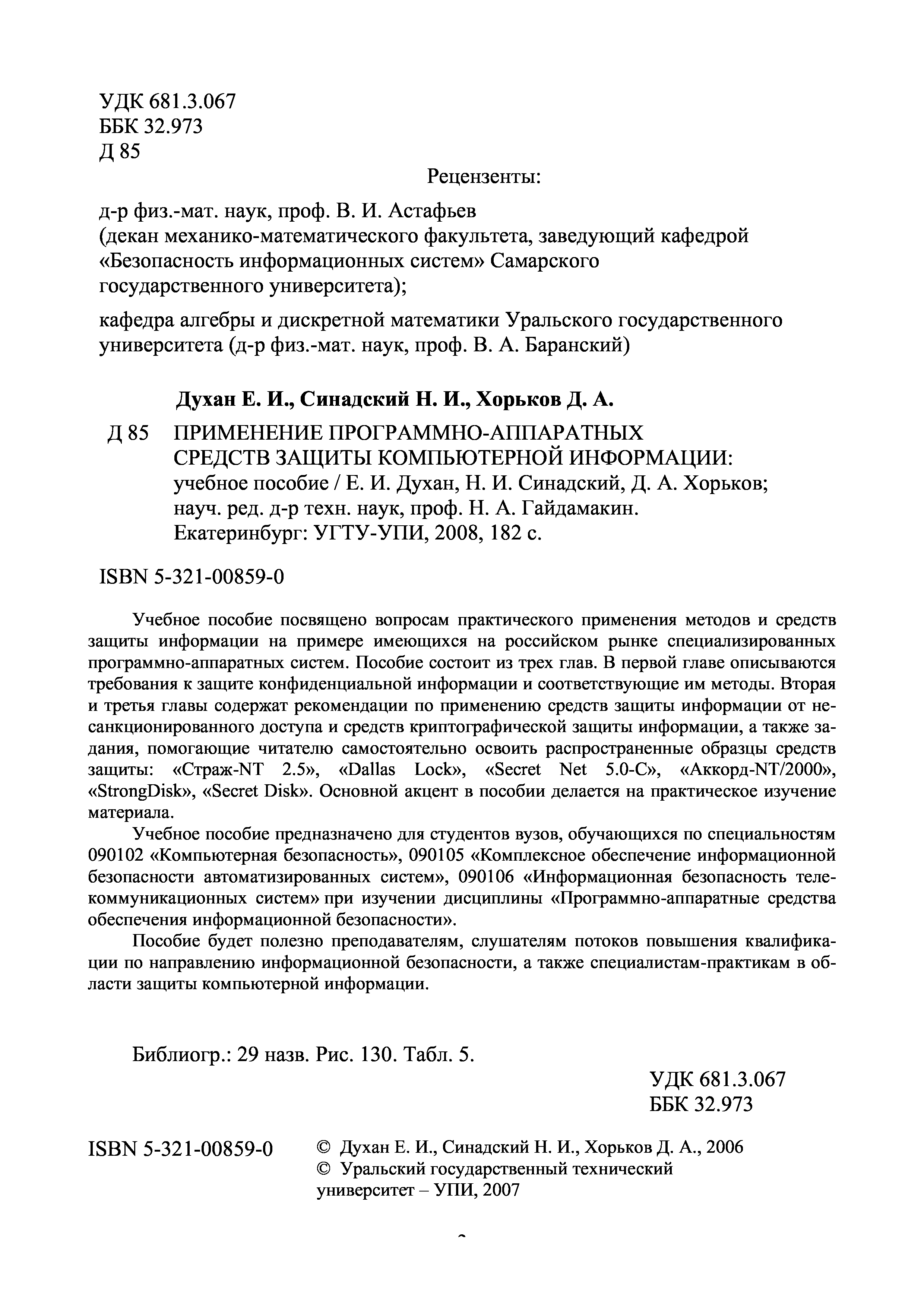 УДК 681.3.067
ББК 32.973
Д 85

Рецензенты:

д-р физ.-мат. наук, проф. В. И. Астафьев
(декан механико-математического факультета, заведующий кафедрой «Безопасность информационных систем» Самарского государственного университета);

кафедра алгебры и дискретной математики Уральского государственного университета (д-р физ.-мат. наук, проф. В. А. Баранский)

Духан Е. И., Синадский Н. И., Хорьков Д. А.

Д 85 ПРИМЕНЕНИЕ ПРОГРАММНО-АППАРАТНЫХ СРЕДСТВ ЗАЩИТЫ КОМПЬЮТЕРНОЙ ИНФОРМАЦИИ: учебное пособие / Е. И. Духан, Н. И. Синадский, Д. А. Хорьков; науч. ред. д-р техн. наук, проф. Н. А. Гайдамакин. Екатеринбург: УГТУ-УПИ, 2008, 182 с.

ISBN 5-321-00859-0

Учебное пособие посвящено вопросам практического применения методов и средств защиты информации на примере имеющихся на российском рынке специализированных программно-аппаратных систем. Пособие состоит из трех глав. В первой главе описываются требования к защите конфиденциальной информации и соответствующие им методы. Вторая и третья главы содержат рекомендации по применению средств защиты информации от несанкционированного доступа и средств криптографической защиты информации, а также задания, помогающие читателю самостоятельно освоить распространенные образцы средств защиты: «Страж-NT 2.5», «Dallas Lock», «Secret Net 5.0-C», «Аккорд-NT/2000», «StrongDisk», «Secret Disk». Основной акцент в пособии делается на практическое изучение материала.

Учебное пособие предназначено для студентов вузов, обучающихся по специальностям 090102 «Компьютерная безопасность», 090105 «Комплексное обеспечение информационной безопасности автоматизированных систем», 090106 «Информационная безопасность телекоммуникационных систем» при изучении дисциплины «Программно-аппаратные средства обеспечения информационной безопасности».

Пособие будет полезно преподавателям, слушателям потоков повышения квалификации по направлению информационной безопасности, а также специалистам-практикам в области защиты компьютерной информации.

Библиогр.: 29 назв. Рис. 130. Табл. 5.

УДК 681.3.067
ББК 32.973

ISBN 5-321-00859-0

© Духан Е. И., Синадский Н. И., Хорьков Д. А., 2006
© Уральский государственный технический университет – УПИ, 2007